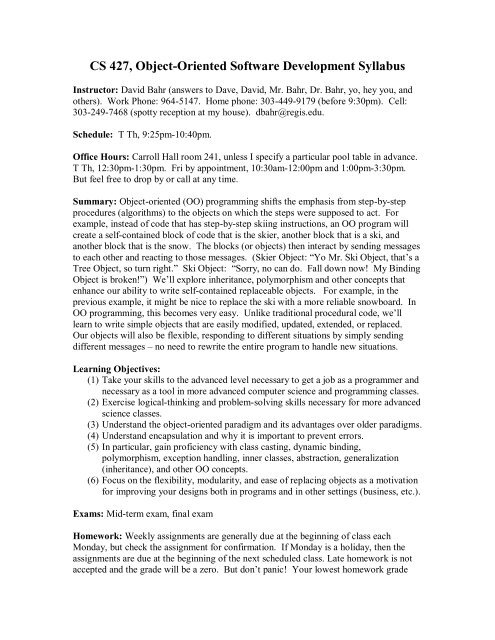 CS 427, Object-Oriented Software Development Syllabus

Instructor: David Bahr (answers to Dave, David, Mr. Bahr, Dr. Bahr, yo, hey you, and others). Work Phone: 964-5147. Home phone: 303-449-9179 (before 9:30pm). Cell: 303-249-7468 (spotty reception at my house). dbahr@regis.edu.

Schedule: T Th, 9:25pm-10:40pm.

Office Hours: Carroll Hall room 241, unless I specify a particular pool table in advance. T Th, 12:30pm-1:30pm. Fri by appointment, 10:30am-12:00pm and 1:00pm-3:30pm. But feel free to drop by or call at any time.

Summary: Object-oriented (OO) programming shifts the emphasis from step-by-step procedures (algorithms) to the objects on which the steps were supposed to act. For example, instead of code that has step-by-step skiing instructions, an OO program will create a self-contained block of code that is the skier, another block that is a ski, and another block that is the snow. The blocks (or objects) then interact by sending messages to each other and reacting to those messages. (Skier Object: "Yo Mr. Ski Object, that's a Tree Object, so turn right." Ski Object: "Sorry, no can do. Fall down now! My Binding Object is broken!") We'll explore inheritance, polymorphism and other concepts that enhance our ability to write self-contained replaceable objects. For example, in the previous example, it might be nice to replace the ski with a more reliable snowboard. In OO programming, this becomes very easy. Unlike traditional procedural code, we'll learn to write simple objects that are easily modified, updated, extended, or replaced. Our objects will also be flexible, responding to different situations by simply sending different messages – no need to rewrite the entire program to handle new situations.

Learning Objectives:
(1) Take your skills to the advanced level necessary to get a job as a programmer and necessary as a tool in more advanced computer science and programming classes.
(2) Exercise logical-thinking and problem-solving skills necessary for more advanced science classes.
(3) Understand the object-oriented paradigm and its advantages over older paradigms.
(4) Understand encapsulation and why it is important to prevent errors.
(5) In particular, gain proficiency with class casting, dynamic binding, polymorphism, exception handling, inner classes, abstraction, generalization (inheritance), and other OO concepts.
(6) Focus on the flexibility, modularity, and ease of replacing objects as a motivation for improving your designs both in programs and in other settings (business, etc.).

Exams: Mid-term exam, final exam

Homework: Weekly assignments are generally due at the beginning of class each Monday, but check the assignment for confirmation. If Monday is a holiday, then the assignments are due at the beginning of the next scheduled class. Late homework is not accepted and the grade will be a zero. But don't panic! Your lowest homework grade